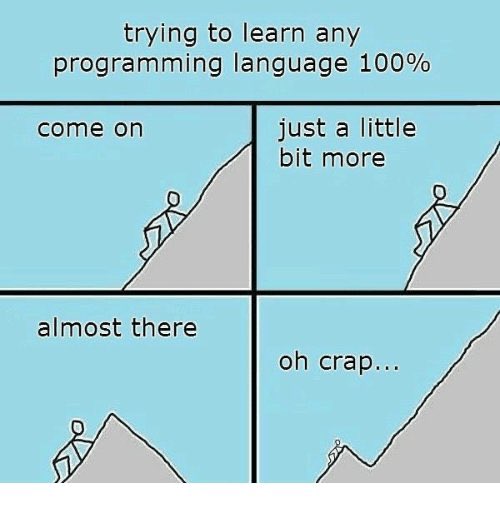 trying to learn any programming language 100%

come on

just a little bit more

almost there

oh crap...